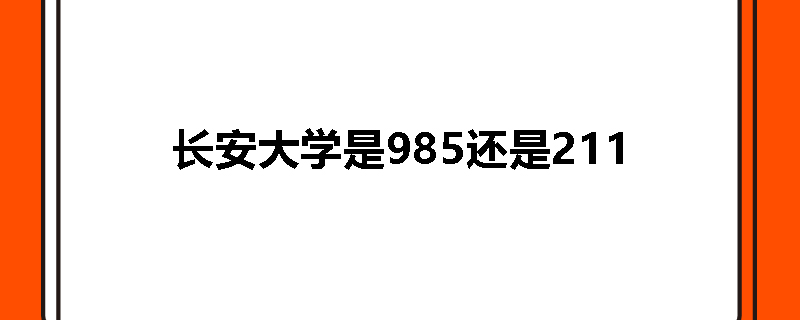 长安大学是985还是211